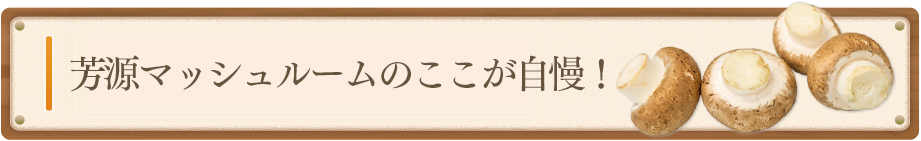 芳源マッシュルームのここが自慢！